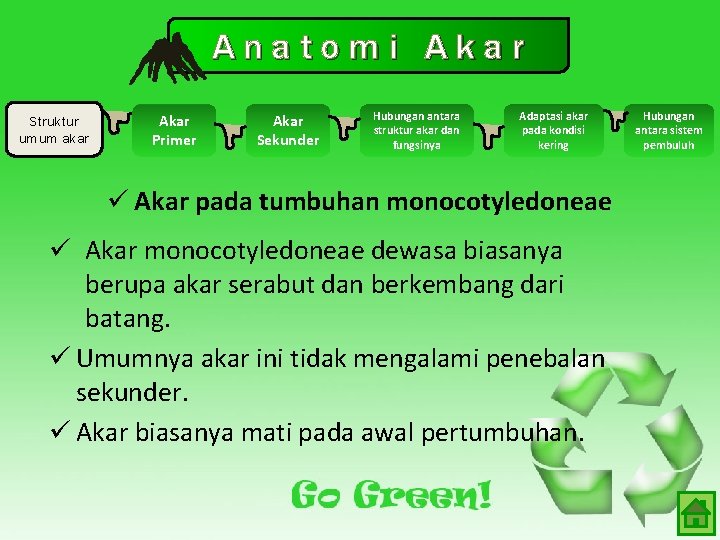 Anatomi Akar

Struktur umum akar

Akar Primer

Akar Sekunder

Hubungan antara struktur akar dan fungsinya

Adaptasi akar pada kondisi kering

Hubungan antara sistem pembuluh

✓ Akar pada tumbuhan monocotyledoneae

✓ Akar monocotyledoneae dewasa biasanya berupa akar serabut dan berkembang dari batang.

✓ Umumnya akar ini tidak mengalami penebalan sekunder.

✓ Akar biasanya mati pada awal pertumbuhan.

Go Green!